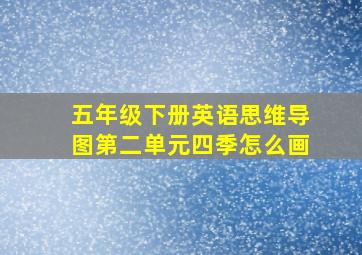 五年级下册英语思维导图第二单元四季怎么画